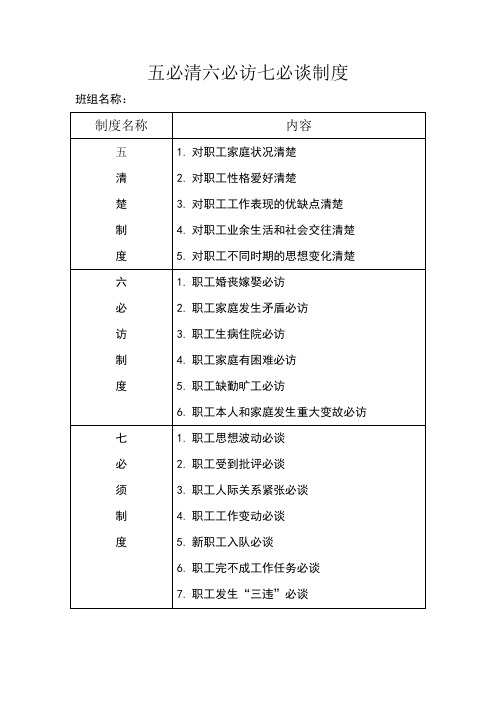 五必清六必访七必谈制度

班组名称：

| 制度名称 | 内容 |
|---|---|
| 五清楚制度 | 1. 对职工家庭状况清楚<br>2. 对职工性格爱好清楚<br>3. 对职工工作表现的优缺点清楚<br>4. 对职工业余生活和社会交往清楚<br>5. 对职工不同时期的思想变化清楚 |
| 六必访制度 | 1. 职工婚丧嫁娶必访<br>2. 职工家庭发生矛盾必访<br>3. 职工生病住院必访<br>4. 职工家庭有困难必访<br>5. 职工缺勤旷工必访<br>6. 职工本人和家庭发生重大变故必访 |
| 七必须制度 | 1. 职工思想波动必谈<br>2. 职工受到批评必谈<br>3. 职工人际关系紧张必谈<br>4. 职工工作变动必谈<br>5. 新职工入队必谈<br>6. 职工完不成工作任务必谈<br>7. 职工发生“三违”必谈 |